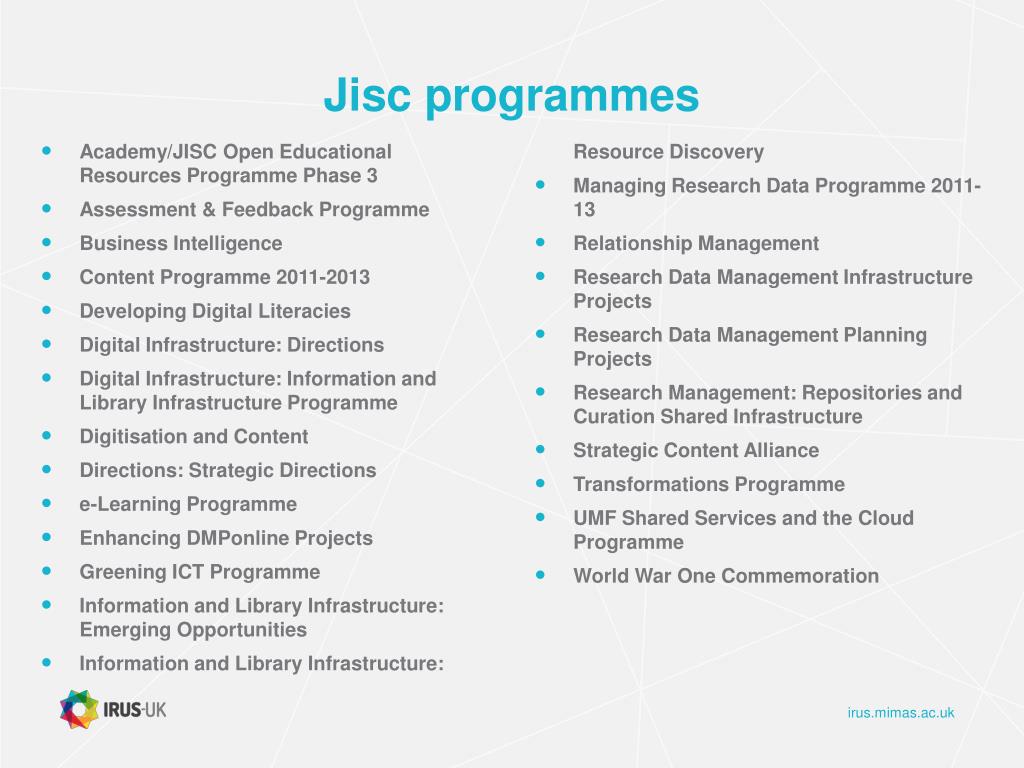 Jisc programmes

- Academy/JISC Open Educational Resources Programme Phase 3
- Assessment & Feedback Programme
- Business Intelligence
- Content Programme 2011-2013
- Developing Digital Literacies
- Digital Infrastructure: Directions
- Digital Infrastructure: Information and Library Infrastructure Programme
- Digitisation and Content
- Directions: Strategic Directions
- e-Learning Programme
- Enhancing DMPonline Projects
- Greening ICT Programme
- Information and Library Infrastructure: Emerging Opportunities
- Information and Library Infrastructure: Resource Discovery
- Managing Research Data Programme 2011-13
- Relationship Management
- Research Data Management Infrastructure Projects
- Research Data Management Planning Projects
- Research Management: Repositories and Curation Shared Infrastructure
- Strategic Content Alliance
- Transformations Programme
- UMF Shared Services and the Cloud Programme
- World War One Commemoration

IRUS-UK

irus.mimas.ac.uk